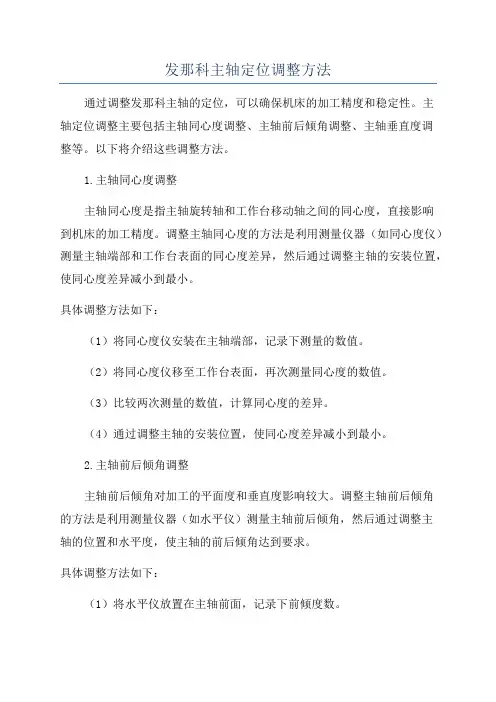 发那科主轴定位调整方法

通过调整发那科主轴的定位，可以确保机床的加工精度和稳定性。主轴定位调整主要包括主轴同心度调整、主轴前后倾角调整、主轴垂直度调整等。以下将介绍这些调整方法。

1.主轴同心度调整

主轴同心度是指主轴旋转轴和工作台移动轴之间的同心度，直接影响到机床的加工精度。调整主轴同心度的方法是利用测量仪器（如同心度仪）测量主轴端部和工作台表面的同心度差异，然后通过调整主轴的安装位置，使同心度差异减小到最小。

具体调整方法如下：

（1）将同心度仪安装在主轴端部，记录下测量的数值。

（2）将同心度仪移至工作台表面，再次测量同心度的数值。

（3）比较两次测量的数值，计算同心度的差异。

（4）通过调整主轴的安装位置，使同心度差异减小到最小。

2.主轴前后倾角调整

主轴前后倾角对加工的平面度和垂直度影响较大。调整主轴前后倾角的方法是利用测量仪器（如水平仪）测量主轴前后倾角，然后通过调整主轴的位置和水平度，使主轴的前后倾角达到要求。

具体调整方法如下：

（1）将水平仪放置在主轴前面，记录下前倾度数。